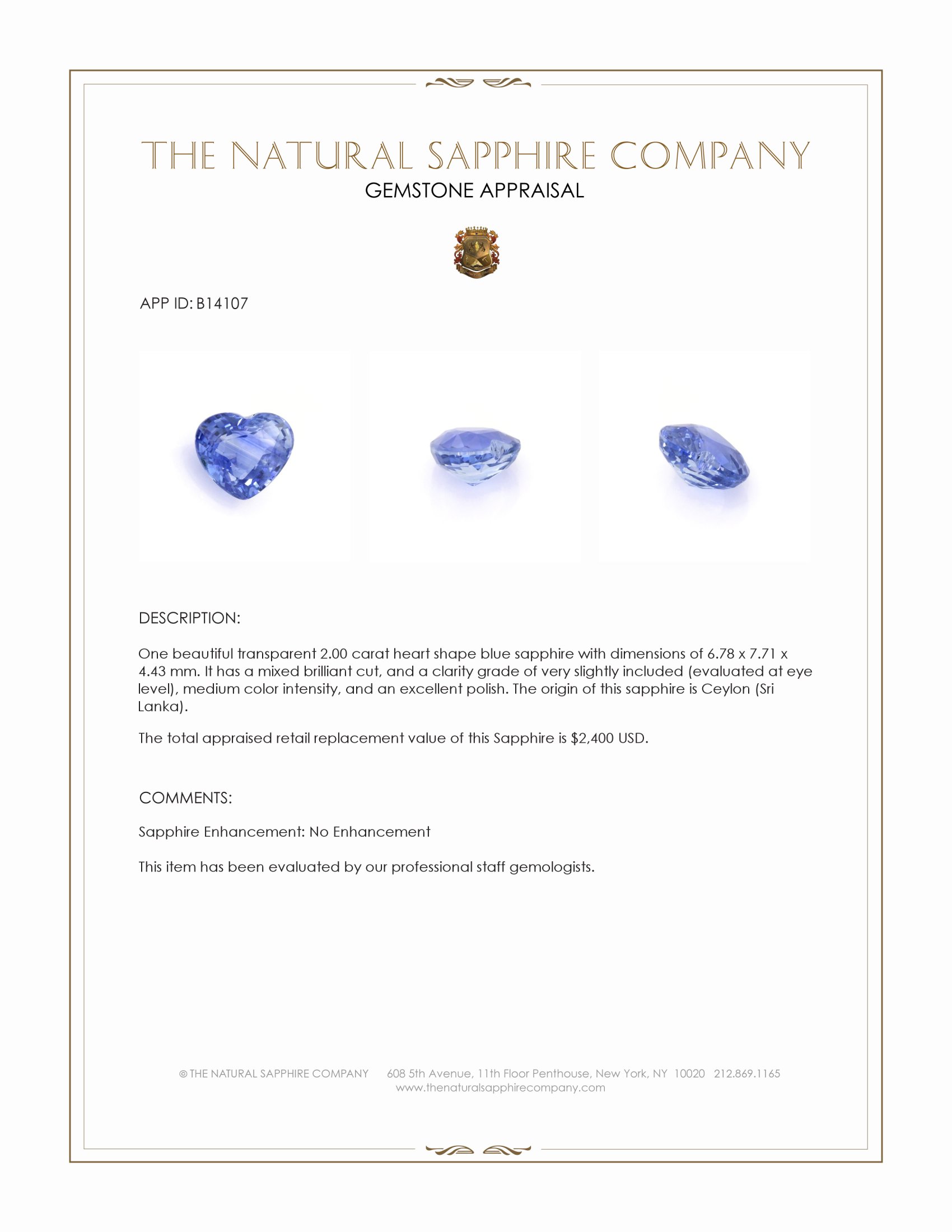 THE NATURAL SAPPHIRE COMPANY
GEMSTONE APPRAISAL

APP ID: B14107

DESCRIPTION:

One beautiful transparent 2.00 carat heart shape blue sapphire with dimensions of 6.78 x 7.71 x 4.43 mm. It has a mixed brilliant cut, and a clarity grade of very slightly included (evaluated at eye level), medium color intensity, and an excellent polish. The origin of this sapphire is Ceylon (Sri Lanka).

The total appraised retail replacement value of this Sapphire is $2,400 USD.

COMMENTS:

Sapphire Enhancement: No Enhancement

This item has been evaluated by our professional staff gemologists.

© THE NATURAL SAPPHIRE COMPANY 608 5th Avenue, 11th Floor Penthouse, New York, NY 10020 212.869.1165
www.thenaturalsapphirecompany.com